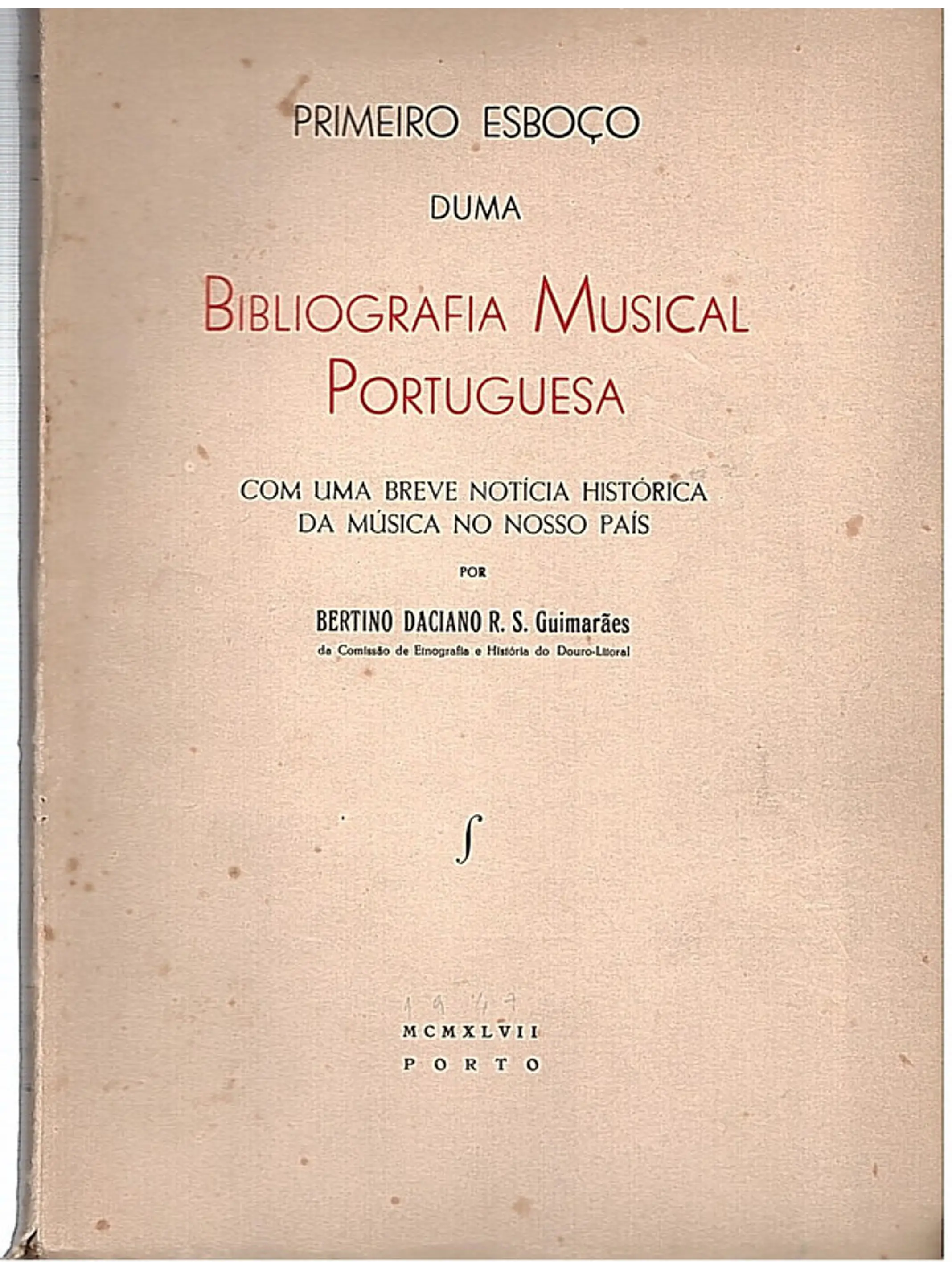 PRIMEIRO ESBOÇO

DUMA

BIBLIOGRAFIA MUSICAL PORTUGUESA

COM UMA BREVE NOTÍCIA HISTÓRICA DA MÚSICA NO NOSSO PAÍS

POR

BERTINO DACIANO R. S. Guimarães
da Comissão de Etnografia e História do Douro-Litoral

1947

MCMXLVII
PORTO